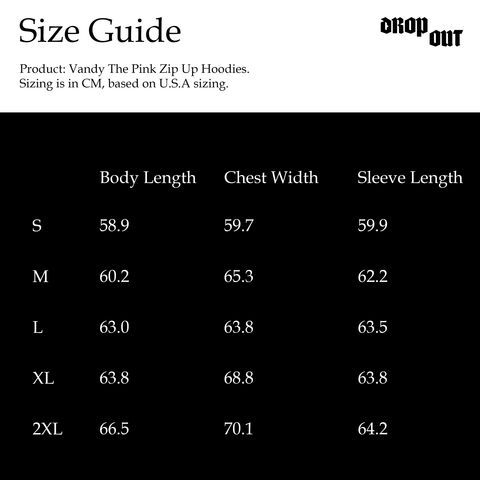 Size Guide

DROP OUT

Product: Vandy The Pink Zip Up Hoodies.
Sizing is in CM, based on U.S.A sizing.

| | Body Length | Chest Width | Sleeve Length |
|---|---|---|---|
| S | 58.9 | 59.7 | 59.9 |
| M | 60.2 | 65.3 | 62.2 |
| L | 63.0 | 63.8 | 63.5 |
| XL | 63.8 | 68.8 | 63.8 |
| 2XL | 66.5 | 70.1 | 64.2 |